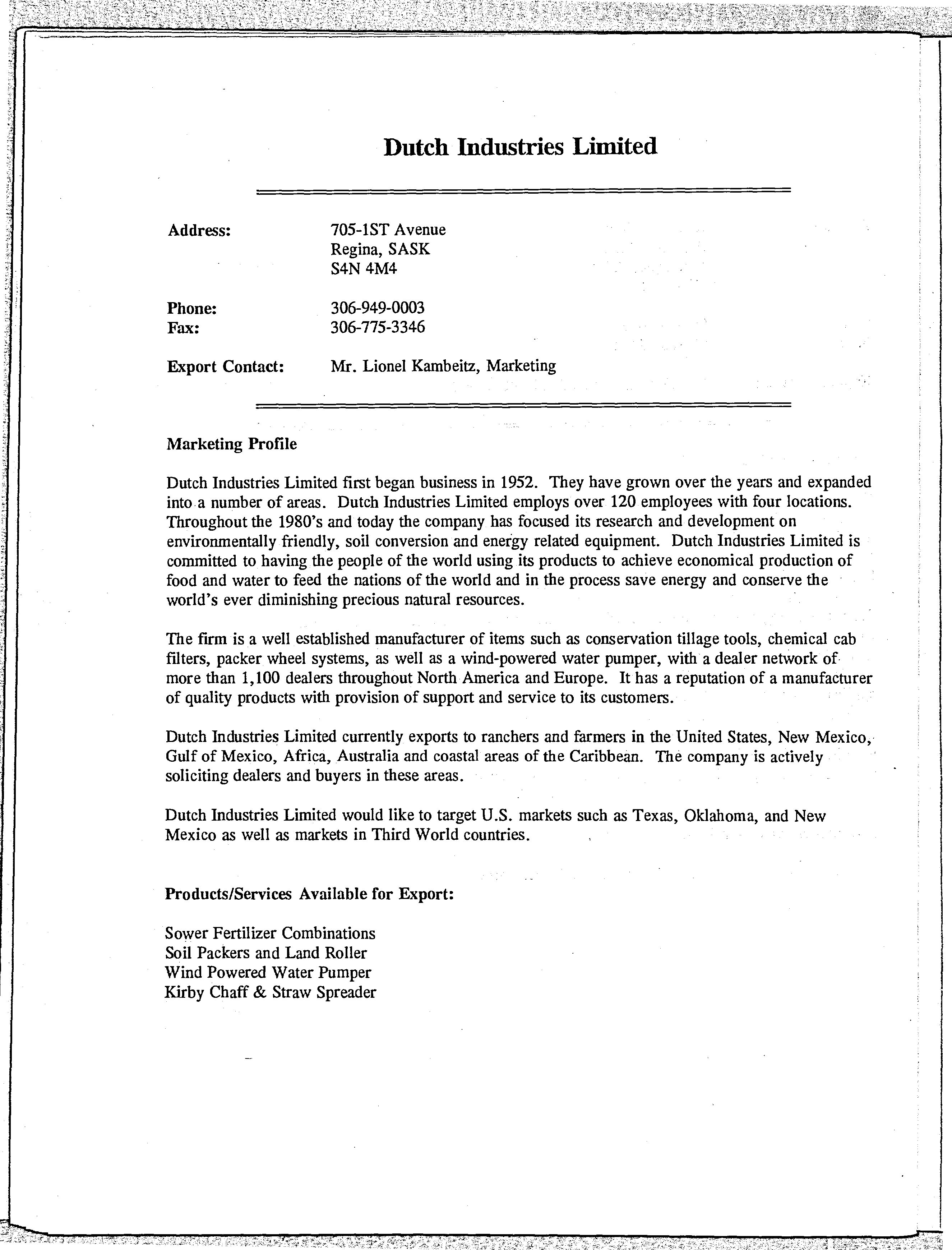 Dutch Industries Limited

Address: 705-1ST Avenue
Regina, SASK
S4N 4M4

Phone: 306-949-0003
Fax: 306-775-3346

Export Contact: Mr. Lionel Kambeitz, Marketing

Marketing Profile

Dutch Industries Limited first began business in 1952. They have grown over the years and expanded into a number of areas. Dutch Industries Limited employs over 120 employees with four locations. Throughout the 1980's and today the company has focused its research and development on environmentally friendly, soil conversion and energy related equipment. Dutch Industries Limited is committed to having the people of the world using its products to achieve economical production of food and water to feed the nations of the world and in the process save energy and conserve the world's ever diminishing precious natural resources.

The firm is a well established manufacturer of items such as conservation tillage tools, chemical cab filters, packer wheel systems, as well as a wind-powered water pumper, with a dealer network of more than 1,100 dealers throughout North America and Europe. It has a reputation of a manufacturer of quality products with provision of support and service to its customers.

Dutch Industries Limited currently exports to ranchers and farmers in the United States, New Mexico, Gulf of Mexico, Africa, Australia and coastal areas of the Caribbean. The company is actively soliciting dealers and buyers in these areas.

Dutch Industries Limited would like to target U.S. markets such as Texas, Oklahoma, and New Mexico as well as markets in Third World countries.

Products/Services Available for Export:

Sower Fertilizer Combinations
Soil Packers and Land Roller
Wind Powered Water Pumper
Kirby Chaff & Straw Spreader